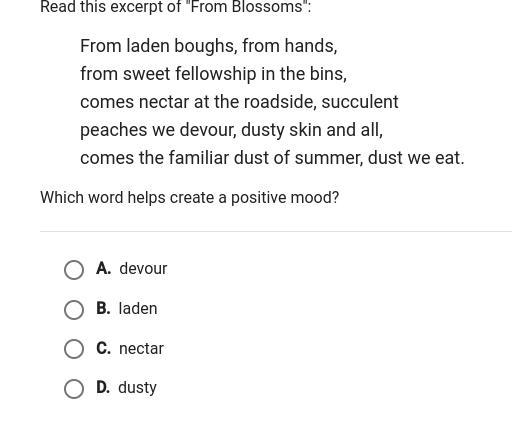 Read this excerpt of "From Blossoms":

From laden boughs, from hands,
from sweet fellowship in the bins,
comes nectar at the roadside, succulent
peaches we devour, dusty skin and all,
comes the familiar dust of summer, dust we eat.

Which word helps create a positive mood?

A. devour

B. laden

C. nectar

D. dusty